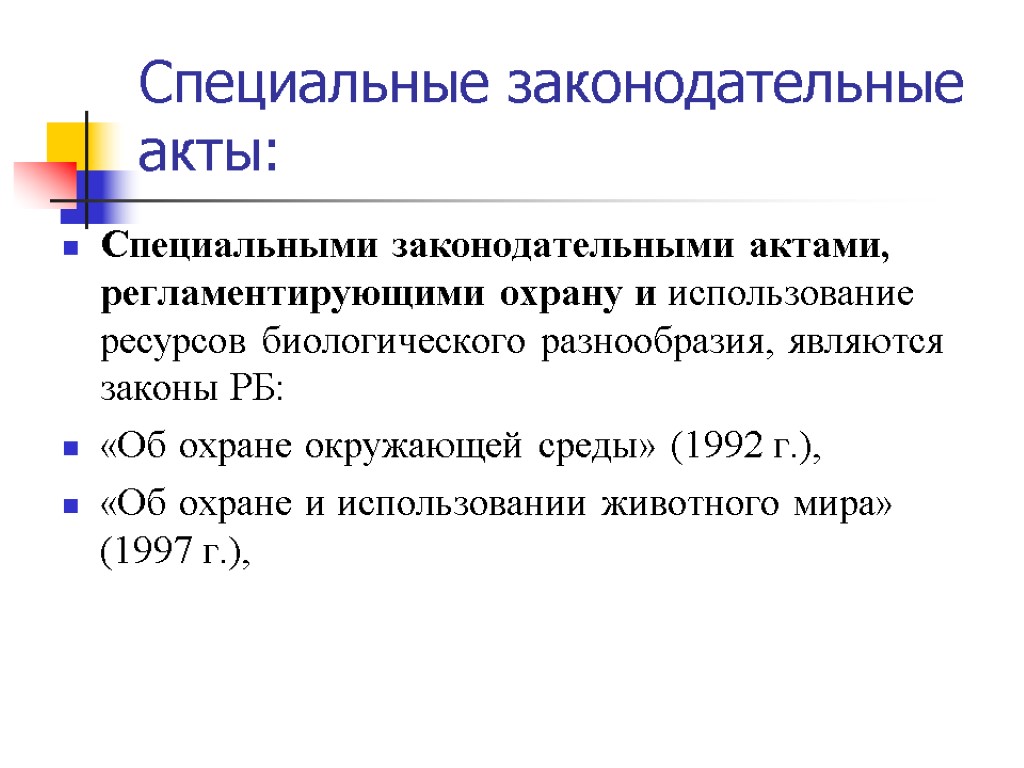 Специальные законодательные акты:

Специальными законодательными актами, регламентирующими охрану и использование ресурсов биологического разнообразия, являются законы РБ:

«Об охране окружающей среды» (1992 г.),

«Об охране и использовании животного мира» (1997 г.),